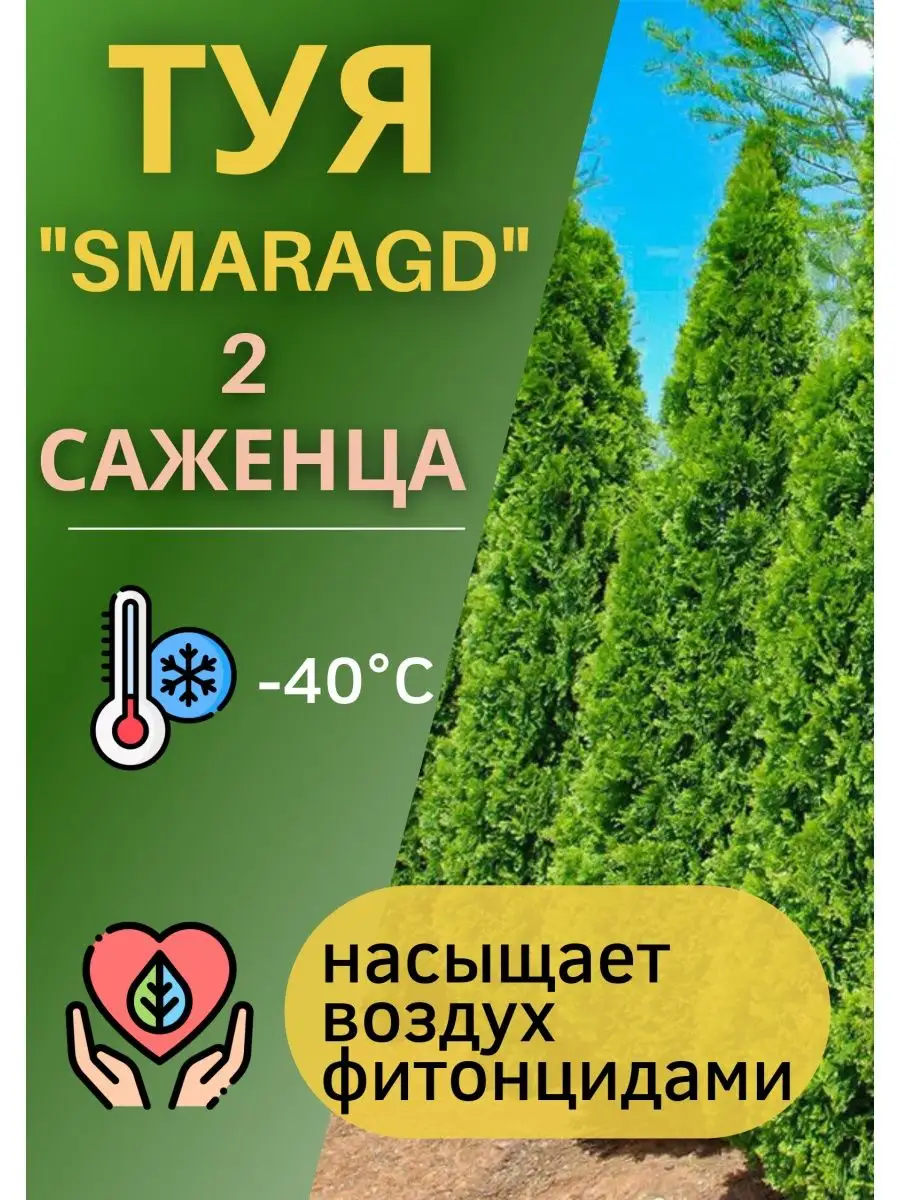 ТУЯ
"SMARAGD"
2
САЖЕНЦА

-40°C

насыщает воздух фитонцидами